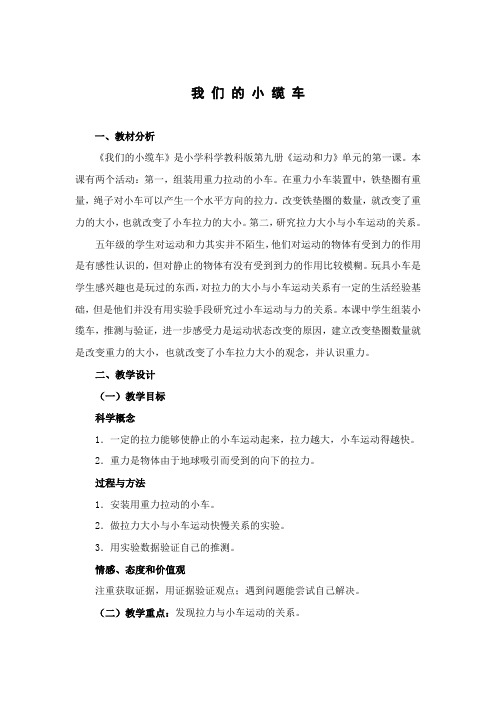 我们的小缆车

一、教材分析

《我们的小缆车》是小学科学教科版第九册《运动和力》单元的第一课。本课有两个活动：第一，组装用重力拉动的小车。在重力小车装置中，铁垫圈有重量，绳子对小车可以产生一个水平方向的拉力。改变铁垫圈的数量，就改变了重力的大小，也就改变了小车拉力的大小。第二，研究拉力大小与小车运动的关系。

五年级的学生对运动和力其实并不陌生，他们对运动的物体有受到力的作用是有感性认识的，但对静止的物体有没有受到到力的作用比较模糊。玩具小车是学生感兴趣也是玩过的东西，对拉力的大小与小车运动关系有一定的生活经验基础，但是他们并没有用实验手段研究过小车运动与力的关系。本课中学生组装小缆车，推测与验证，进一步感受力是运动状态改变的原因，建立改变垫圈数量就是改变重力的大小，也就改变了小车拉力大小的观念，并认识重力。

二、教学设计

（一）教学目标

科学概念

1．一定的拉力能够使静止的小车运动起来，拉力越大，小车运动得越快。

2．重力是物体由于地球吸引而受到的向下的拉力。

过程与方法

1．安装用重力拉动的小车。

2．做拉力大小与小车运动快慢关系的实验。

3．用实验数据验证自己的推测。

情感、态度和价值观

注重获取证据，用证据验证观点；遇到问题能尝试自己解决。

（二）教学重点：发现拉力与小车运动的关系。